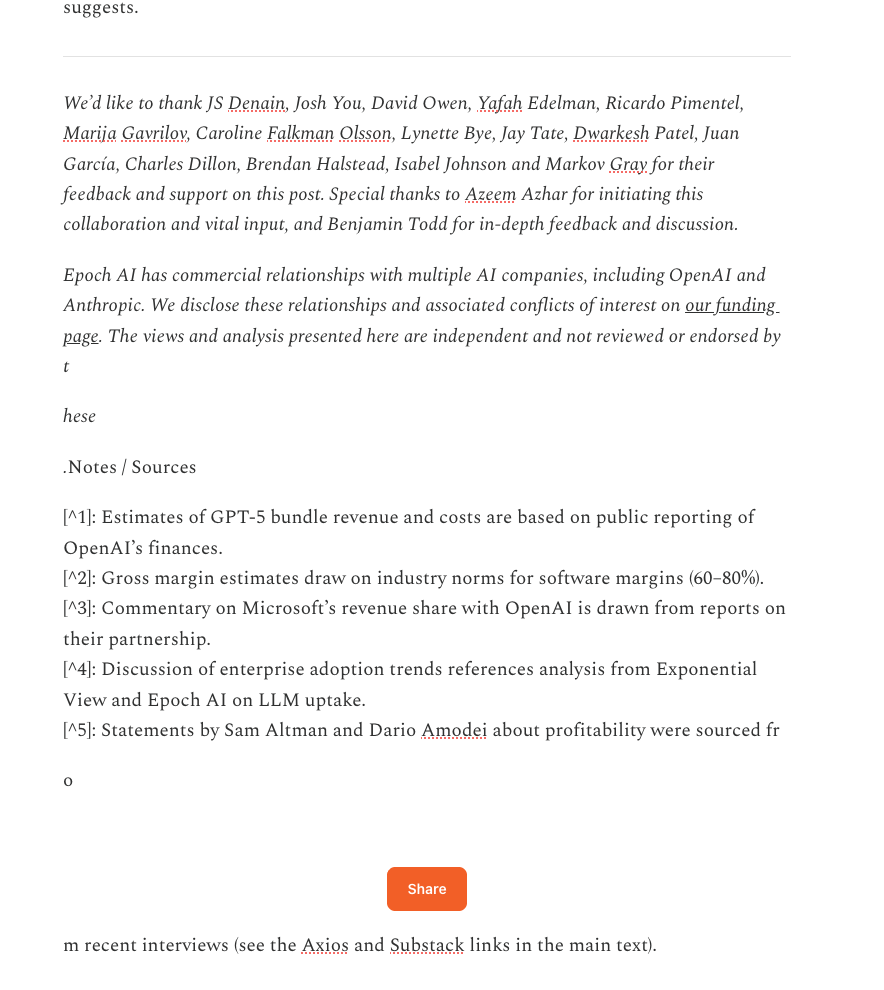 suggests.

We'd like to thank JS Denain, Josh You, David Owen, Yafah Edelman, Ricardo Pimentel, Marija Gavrilov, Caroline Falkman Olsson, Lynette Bye, Jay Tate, Dwarkesh Patel, Juan García, Charles Dillon, Brendan Halstead, Isabel Johnson and Markov Gray for their feedback and support on this post. Special thanks to Azeem Azhar for initiating this collaboration and vital input, and Benjamin Todd for in-depth feedback and discussion.

Epoch AI has commercial relationships with multiple AI companies, including OpenAI and Anthropic. We disclose these relationships and associated conflicts of interest on our funding page. The views and analysis presented here are independent and not reviewed or endorsed by t

hese

.Notes / Sources

[^1]: Estimates of GPT-5 bundle revenue and costs are based on public reporting of OpenAI's finances.
[^2]: Gross margin estimates draw on industry norms for software margins (60–80%).
[^3]: Commentary on Microsoft's revenue share with OpenAI is drawn from reports on their partnership.
[^4]: Discussion of enterprise adoption trends references analysis from Exponential View and Epoch AI on LLM uptake.
[^5]: Statements by Sam Altman and Dario Amodei about profitability were sourced fr

o

Share

m recent interviews (see the Axios and Substack links in the main text).